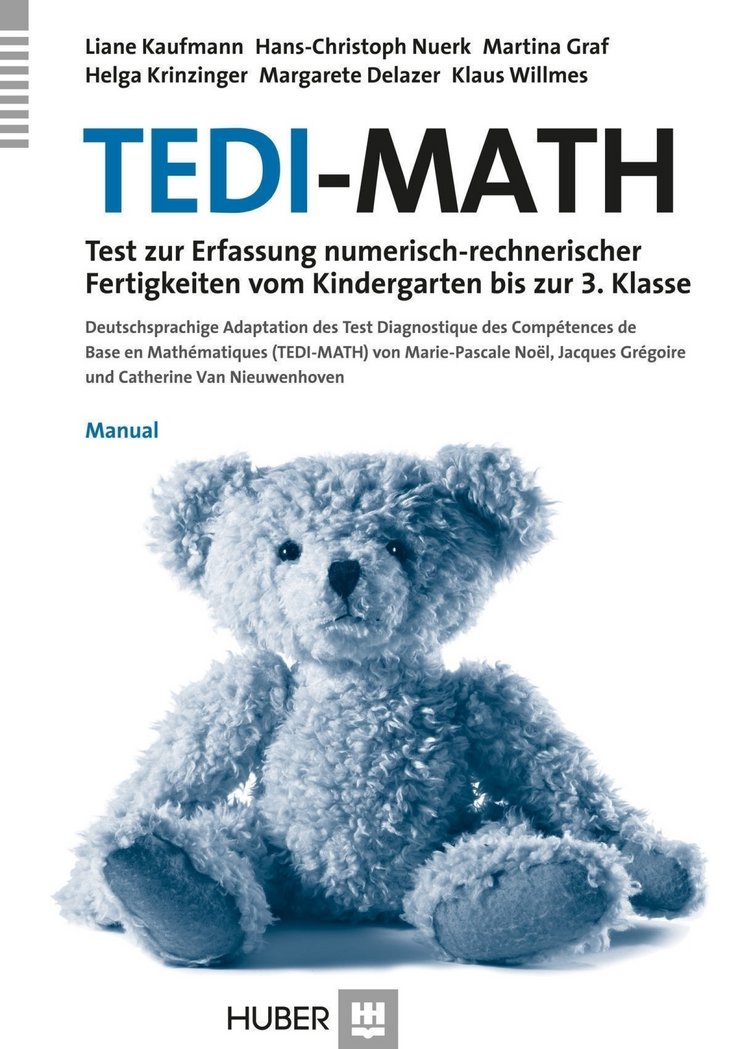 Liane Kaufmann Hans-Christoph Nuerk Martina Graf
Helga Krinzinger Margarete Delazer Klaus Willmes

TEDI-MATH

Test zur Erfassung numerisch-rechnerischer Fertigkeiten vom Kindergarten bis zur 3. Klasse

Deutschsprachige Adaptation des Test Diagnostique des Compétences de Base en Mathématiques (TEDI-MATH) von Marie-Pascale Noël, Jacques Grégoire und Catherine Van Nieuwenhoven

Manual

HUBER